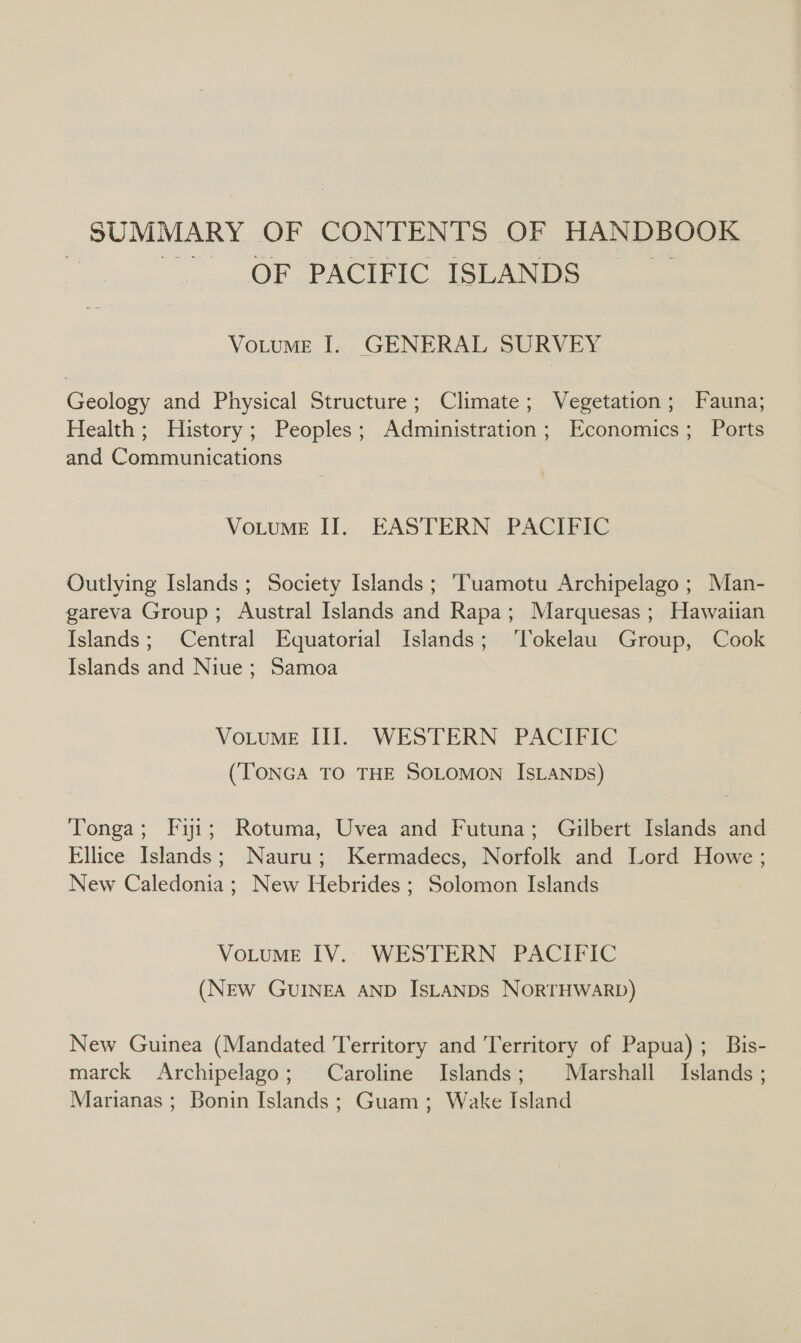 SUMMARY OF CONTENTS OF HANDBOOK OF PACIFIC ISLANDS

VOLUME I. GENERAL SURVEY

Geology and Physical Structure; Climate; Vegetation; Fauna; Health; History; Peoples; Administration; Economics; Ports and Communications

VOLUME II. EASTERN PACIFIC

Outlying Islands; Society Islands; Tuamotu Archipelago; Mangareva Group; Austral Islands and Rapa; Marquesas; Hawaiian Islands; Central Equatorial Islands; Tokelau Group, Cook Islands and Niue; Samoa

VOLUME III. WESTERN PACIFIC
(TONGA TO THE SOLOMON ISLANDS)

Tonga; Fiji; Rotuma, Uvea and Futuna; Gilbert Islands and Ellice Islands; Nauru; Kermadecs, Norfolk and Lord Howe; New Caledonia; New Hebrides; Solomon Islands

VOLUME IV. WESTERN PACIFIC
(NEW GUINEA AND ISLANDS NORTHWARD)

New Guinea (Mandated Territory and Territory of Papua); Bismarck Archipelago; Caroline Islands; Marshall Islands; Marianas; Bonin Islands; Guam; Wake Island